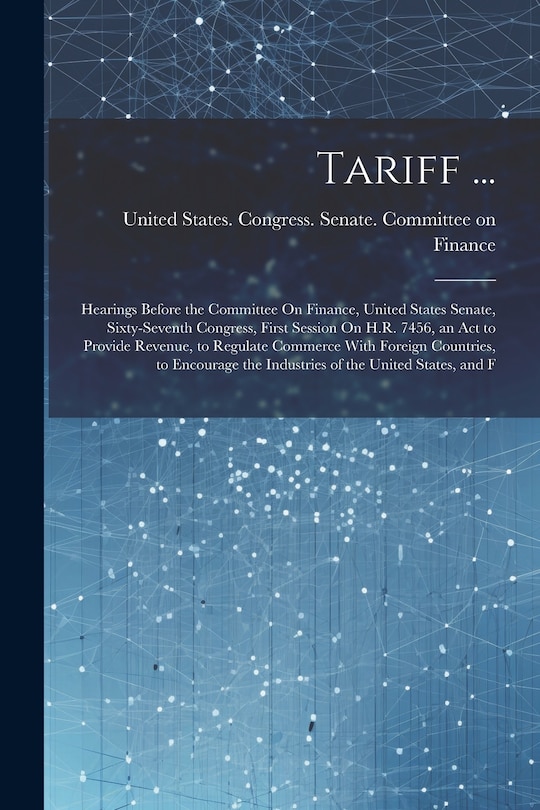 Tariff ...

United States. Congress. Senate. Committee on Finance

Hearings Before the Committee On Finance, United States Senate, Sixty-Seventh Congress, First Session On H.R. 7456, an Act to Provide Revenue, to Regulate Commerce With Foreign Countries, to Encourage the Industries of the United States, and F